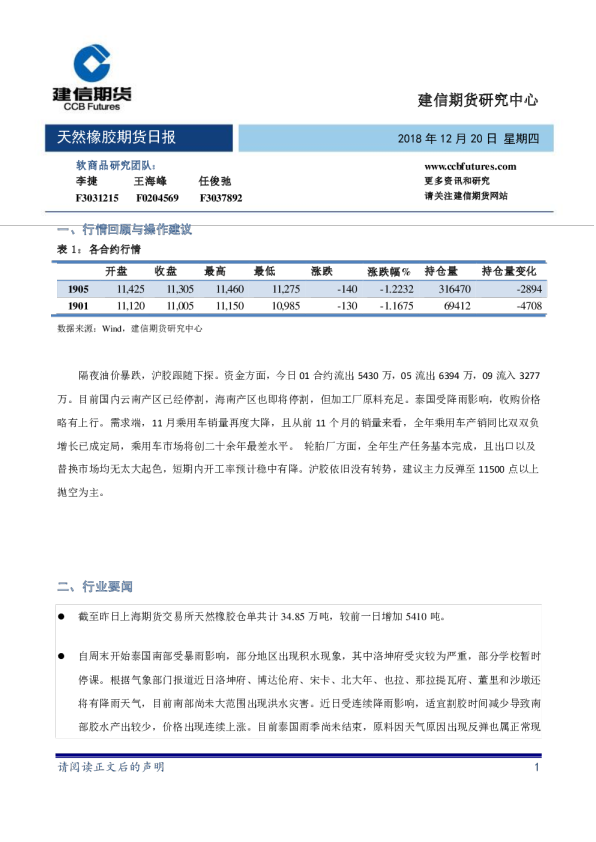 建信期货
CCB Futures

建信期货研究中心

天然橡胶期货日报

2018 年 12 月 20 日 星期四

软商品研究团队：
李捷 王海峰 任俊弛
F3031215 F0204569 F3037892

www.ccbfutures.com
更多资讯和研究
请关注建信期货网站

一、行情回顾与操作建议

表 1：各合约行情

| | 开盘 | 收盘 | 最高 | 最低 | 涨跌 | 涨跌幅% | 持仓量 | 持仓量变化 |
|---|---|---|---|---|---|---|---|---|
| 1905 | 11,425 | 11,305 | 11,460 | 11,275 | -140 | -1.2232 | 316470 | -2894 |
| 1901 | 11,120 | 11,005 | 11,150 | 10,985 | -130 | -1.1675 | 69412 | -4708 |

数据来源：Wind，建信期货研究中心

隔夜油价暴跌，沪胶跟随下探。资金方面，今日 01 合约流出 5430 万，05 流出 6394 万，09 流入 3277 万。目前国内云南产区已经停割，海南产区也即将停割，但加工厂原料充足。泰国受降雨影响，收购价格略有上行。需求端，11 月乘用车销量再度大降，且从前 11 个月的销量来看，全年乘用车产销同比双双负增长已成定局，乘用车市场将创二十余年最差水平。 轮胎厂方面，全年生产任务基本完成，且出口以及替换市场均无太大起色，短期内开工率预计稳中有降。沪胶依旧没有转势，建议主力反弹至 11500 点以上抛空为主。

二、行业要闻

● 截至昨日上海期货交易所天然橡胶仓单共计 34.85 万吨，较前一日增加 5410 吨。

● 自周末开始泰国南部受暴雨影响，部分地区出现积水现象，其中洛坤府受灾较为严重，部分学校暂时停课。根据气象部门报道近日洛坤府、博达伦府、宋卡、北大年、也拉、那拉提瓦府、董里和沙墩还将有降雨天气，目前南部尚未大范围出现洪水灾害。近日受连续降雨影响，适宜割胶时间减少导致南部胶水产出较少，价格出现连续上涨。目前泰国雨季尚未结束，原料因天气原因出现反弹也属正常现

请阅读正文后的声明

1